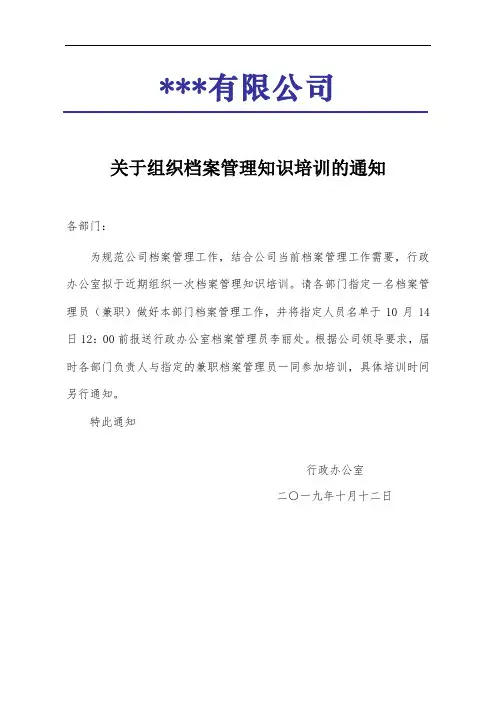 ***有限公司

关于组织档案管理知识培训的通知

各部门：

为规范公司档案管理工作，结合公司当前档案管理工作需要，行政办公室拟于近期组织一次档案管理知识培训。请各部门指定一名档案管理员（兼职）做好本部门档案管理工作，并将指定人员名单于 10 月 14 日 12：00 前报送行政办公室档案管理员李丽处。根据公司领导要求，届时各部门负责人与指定的兼职档案管理员一同参加培训，具体培训时间另行通知。

特此通知

行政办公室

二〇一九年十月十二日